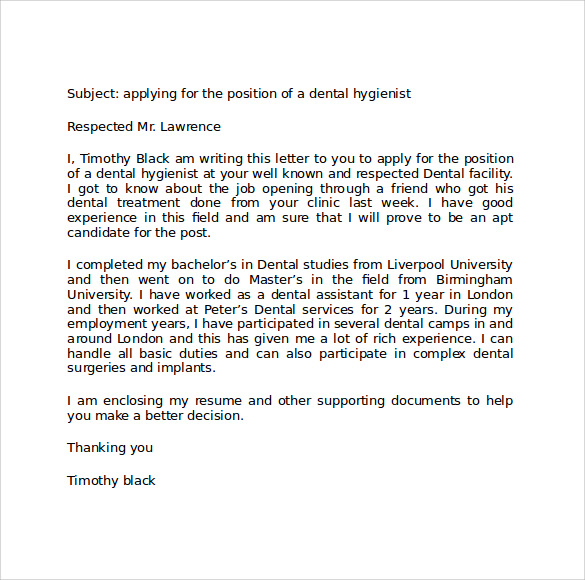 Subject: applying for the position of a dental hygienist

Respected Mr. Lawrence

I, Timothy Black am writing this letter to you to apply for the position of a dental hygienist at your well known and respected Dental facility. I got to know about the job opening through a friend who got his dental treatment done from your clinic last week. I have good experience in this field and am sure that I will prove to be an apt candidate for the post.

I completed my bachelor’s in Dental studies from Liverpool University and then went on to do Master’s in the field from Birmingham University. I have worked as a dental assistant for 1 year in London and then worked at Peter’s Dental services for 2 years. During my employment years, I have participated in several dental camps in and around London and this has given me a lot of rich experience. I can handle all basic duties and can also participate in complex dental surgeries and implants.

I am enclosing my resume and other supporting documents to help you make a better decision.

Thanking you

Timothy black